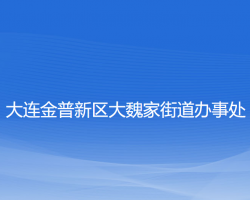 大连金普新区大魏家街道办事处